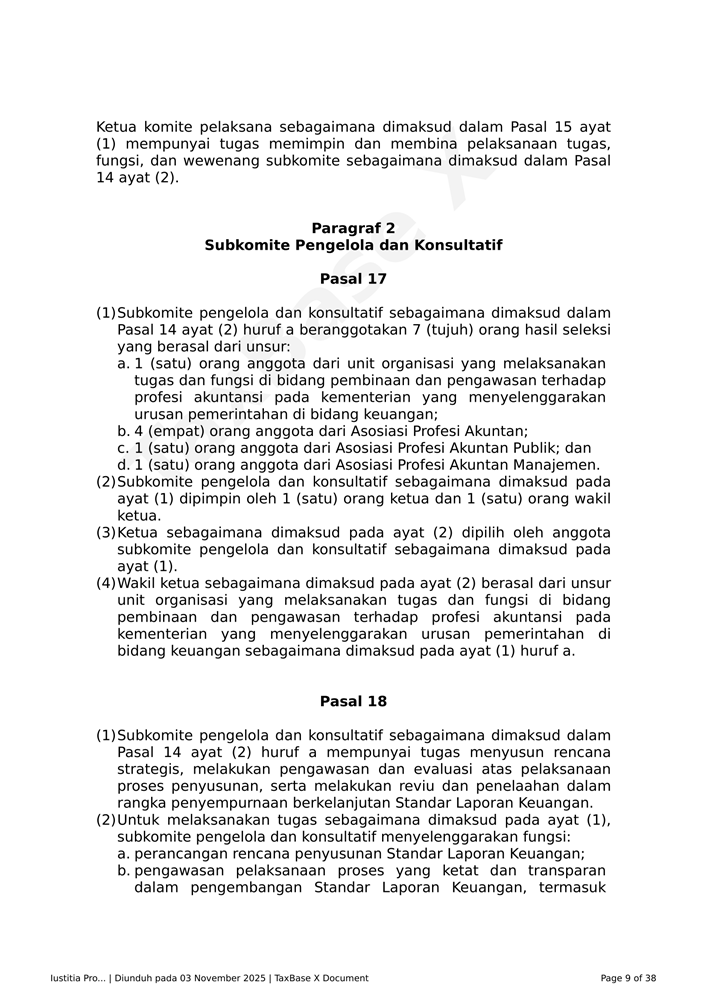 Ketua komite pelaksana sebagaimana dimaksud dalam Pasal 15 ayat (1) mempunyai tugas memimpin dan membina pelaksanaan tugas, fungsi, dan wewenang subkomite sebagaimana dimaksud dalam Pasal 14 ayat (2).

Paragraf 2
Subkomite Pengelola dan Konsultatif

Pasal 17

(1) Subkomite pengelola dan konsultatif sebagaimana dimaksud dalam Pasal 14 ayat (2) huruf a beranggotakan 7 (tujuh) orang hasil seleksi yang berasal dari unsur:
a. 1 (satu) orang anggota dari unit organisasi yang melaksanakan tugas dan fungsi di bidang pembinaan dan pengawasan terhadap profesi akuntansi pada kementerian yang menyelenggarakan urusan pemerintahan di bidang keuangan;
b. 4 (empat) orang anggota dari Asosiasi Profesi Akuntan;
c. 1 (satu) orang anggota dari Asosiasi Profesi Akuntan Publik; dan
d. 1 (satu) orang anggota dari Asosiasi Profesi Akuntan Manajemen.
(2) Subkomite pengelola dan konsultatif sebagaimana dimaksud pada ayat (1) dipimpin oleh 1 (satu) orang ketua dan 1 (satu) orang wakil ketua.
(3) Ketua sebagaimana dimaksud pada ayat (2) dipilih oleh anggota subkomite pengelola dan konsultatif sebagaimana dimaksud pada ayat (1).
(4) Wakil ketua sebagaimana dimaksud pada ayat (2) berasal dari unsur unit organisasi yang melaksanakan tugas dan fungsi di bidang pembinaan dan pengawasan terhadap profesi akuntansi pada kementerian yang menyelenggarakan urusan pemerintahan di bidang keuangan sebagaimana dimaksud pada ayat (1) huruf a.

Pasal 18

(1) Subkomite pengelola dan konsultatif sebagaimana dimaksud dalam Pasal 14 ayat (2) huruf a mempunyai tugas menyusun rencana strategis, melakukan pengawasan dan evaluasi atas pelaksanaan proses penyusunan, serta melakukan reviu dan penelaahan dalam rangka penyempurnaan berkelanjutan Standar Laporan Keuangan.
(2) Untuk melaksanakan tugas sebagaimana dimaksud pada ayat (1), subkomite pengelola dan konsultatif menyelenggarakan fungsi:
a. perancangan rencana penyusunan Standar Laporan Keuangan;
b. pengawasan pelaksanaan proses yang ketat dan transparan dalam pengembangan Standar Laporan Keuangan, termasuk

Iustitia Pro... | Diunduh pada 03 November 2025 | TaxBase X Document Page 9 of 38